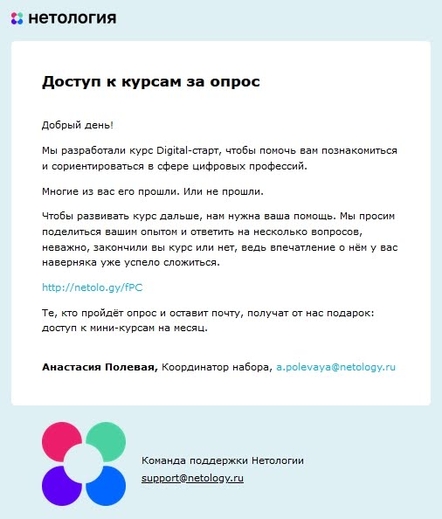 нетология

Доступ к курсам за опрос

Добрый день!

Мы разработали курс Digital-старт, чтобы помочь вам познакомиться и сориентироваться в сфере цифровых профессий.

Многие из вас его прошли. Или не прошли.

Чтобы развивать курс дальше, нам нужна ваша помощь. Мы просим поделиться вашим опытом и ответить на несколько вопросов, неважно, закончили вы курс или нет, ведь впечатление о нём у вас наверняка уже успело сложиться.

http://netolo.gy/fPC

Те, кто пройдёт опрос и оставит почту, получат от нас подарок: доступ к мини-курсам на месяц.

Анастасия Полевая, Координатор набора, a.polevaya@netology.ru

Команда поддержки Нетологии
support@netology.ru